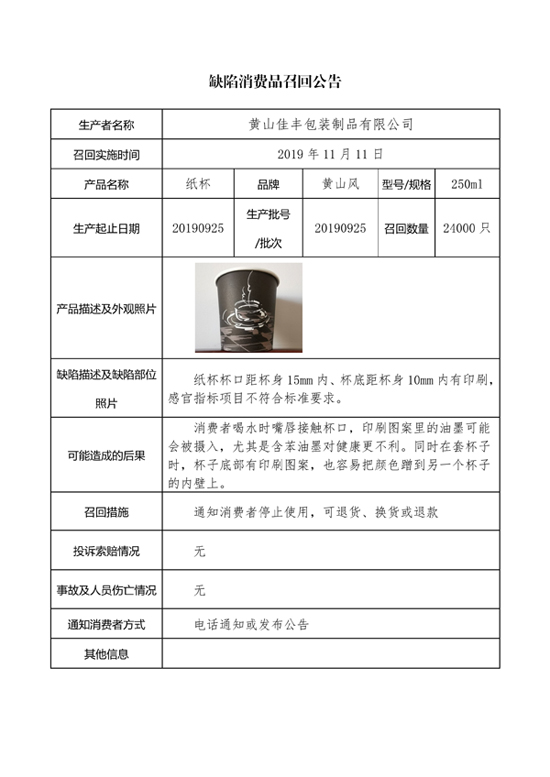 缺陷消费品召回公告

| 生产者名称 | 黄山佳丰包装制品有限公司 | | | | |
|---|---|---|---|---|---|
| 召回实施时间 | 2019 年 11 月 11 日 | | | | |
| 产品名称 | 纸杯 | 品牌 | 黄山风 | 型号/规格 | 250ml |
| 生产起止日期 | 20190925 | 生产批号/批次 | 20190925 | 召回数量 | 24000 只 |
| 产品描述及外观照片 | | | | | |
| 缺陷描述及缺陷部位照片 | 纸杯杯口距杯身 15mm 内、杯底距杯身 10mm 内有印刷，感官指标项目不符合标准要求。 | | | | |
| 可能造成的后果 | 消费者喝水时嘴唇接触杯口，印刷图案里的油墨可能会被摄入，尤其是含苯油墨对健康更不利。同时在套杯子时，杯子底部有印刷图案，也容易把颜色蹭到另一个杯子的内壁上。 | | | | |
| 召回措施 | 通知消费者停止使用，可退货、换货或退款 | | | | |
| 投诉索赔情况 | 无 | | | | |
| 事故及人员伤亡情况 | 无 | | | | |
| 通知消费者方式 | 电话通知或发布公告 | | | | |
| 其他信息 | | | | | |